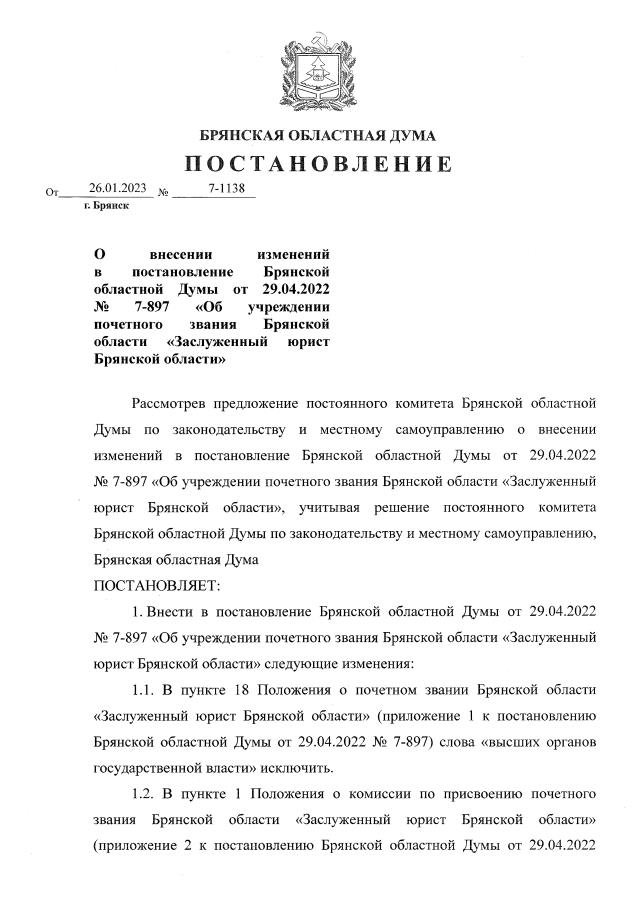 БРЯНСКАЯ ОБЛАСТНАЯ ДУМА
ПОСТАНОВЛЕНИЕ

От 26.01.2023 № 7-1138
г. Брянск

О внесении изменений в постановление Брянской областной Думы от 29.04.2022 № 7-897 «Об учреждении почетного звания Брянской области «Заслуженный юрист Брянской области»

Рассмотрев предложение постоянного комитета Брянской областной Думы по законодательству и местному самоуправлению о внесении изменений в постановление Брянской областной Думы от 29.04.2022 № 7-897 «Об учреждении почетного звания Брянской области «Заслуженный юрист Брянской области», учитывая решение постоянного комитета Брянской областной Думы по законодательству и местному самоуправлению, Брянская областная Дума

ПОСТАНОВЛЯЕТ:

1. Внести в постановление Брянской областной Думы от 29.04.2022 № 7-897 «Об учреждении почетного звания Брянской области «Заслуженный юрист Брянской области» следующие изменения:

1.1. В пункте 18 Положения о почетном звании Брянской области «Заслуженный юрист Брянской области» (приложение 1 к постановлению Брянской областной Думы от 29.04.2022 № 7-897) слова «высших органов государственной власти» исключить.

1.2. В пункте 1 Положения о комиссии по присвоению почетного звания Брянской области «Заслуженный юрист Брянской области» (приложение 2 к постановлению Брянской областной Думы от 29.04.2022